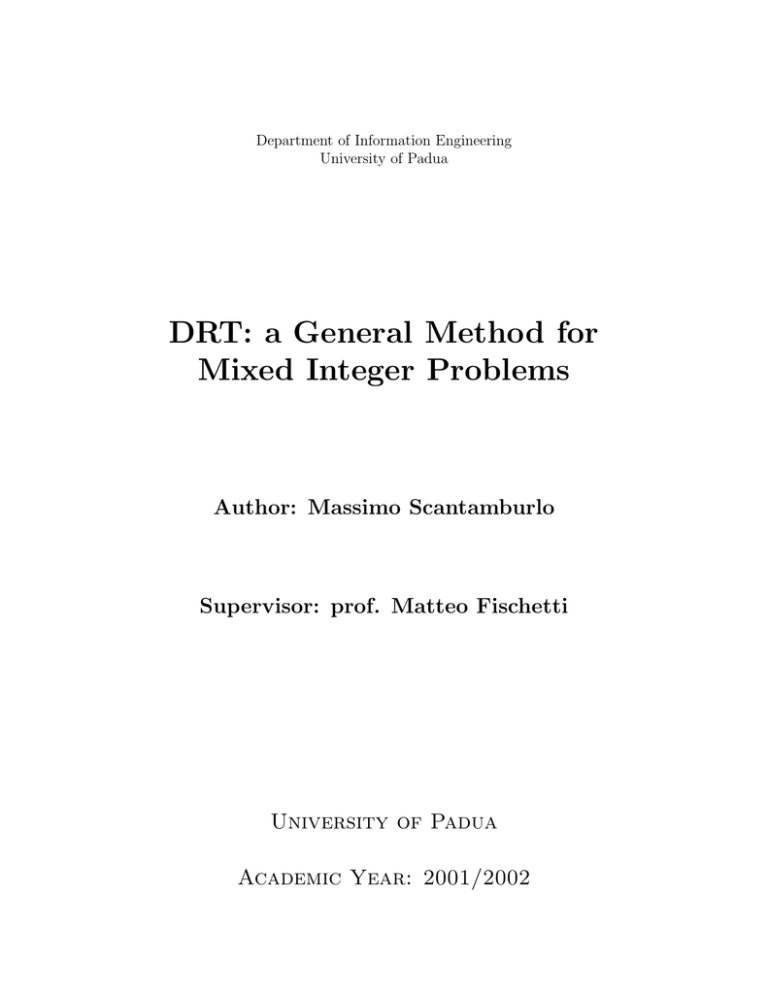 Department of Information Engineering
University of Padua

DRT: a General Method for Mixed Integer Problems

Author: Massimo Scantamburlo

Supervisor: prof. Matteo Fischetti

University of Padua

Academic Year: 2001/2002